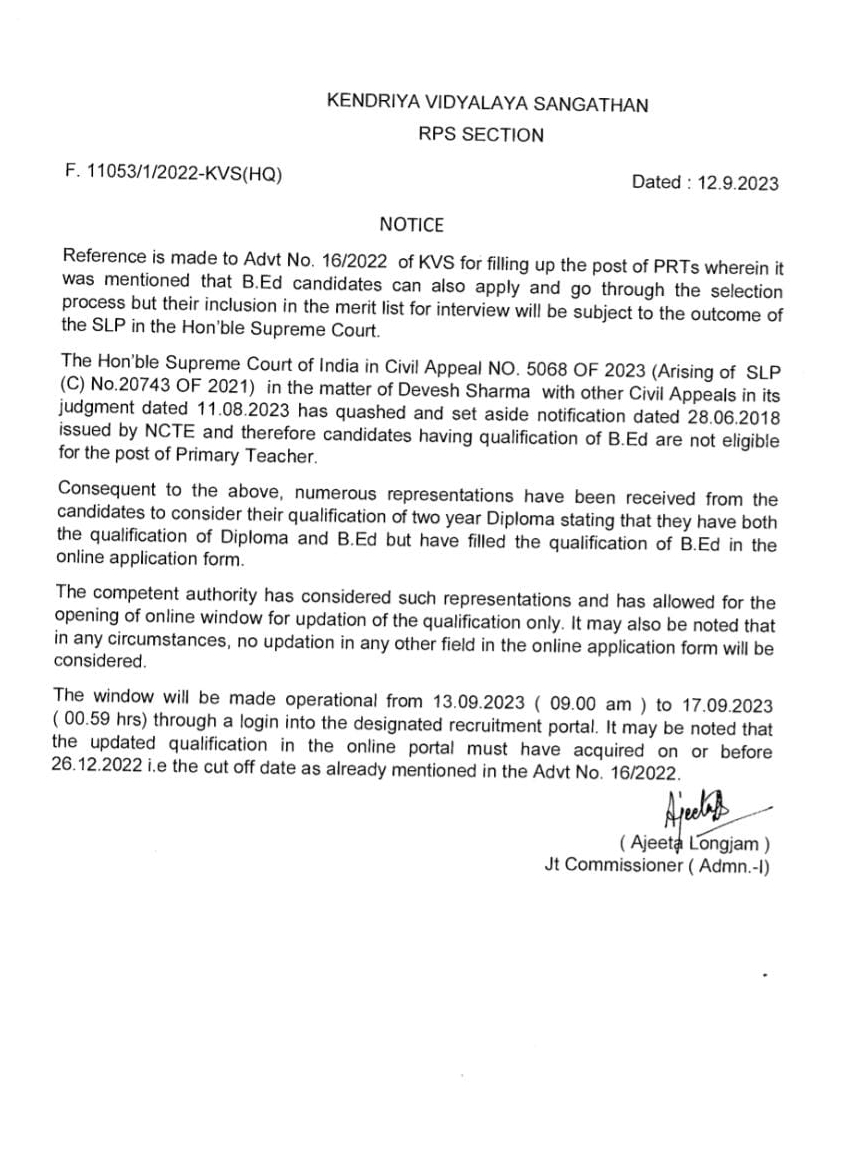 KENDRIYA VIDYALAYA SANGATHAN
RPS SECTION

F. 11053/1/2022-KVS(HQ)

Dated : 12.9.2023

NOTICE

Reference is made to Advt No. 16/2022 of KVS for filling up the post of PRTs wherein it was mentioned that B.Ed candidates can also apply and go through the selection process but their inclusion in the merit list for interview will be subject to the outcome of the SLP in the Hon'ble Supreme Court.

The Hon'ble Supreme Court of India in Civil Appeal NO. 5068 OF 2023 (Arising of SLP (C) No.20743 OF 2021) in the matter of Devesh Sharma with other Civil Appeals in its judgment dated 11.08.2023 has quashed and set aside notification dated 28.06.2018 issued by NCTE and therefore candidates having qualification of B.Ed are not eligible for the post of Primary Teacher.

Consequent to the above, numerous representations have been received from the candidates to consider their qualification of two year Diploma stating that they have both the qualification of Diploma and B.Ed but have filled the qualification of B.Ed in the online application form.

The competent authority has considered such representations and has allowed for the opening of online window for updation of the qualification only. It may also be noted that in any circumstances, no updation in any other field in the online application form will be considered.

The window will be made operational from 13.09.2023 ( 09.00 am ) to 17.09.2023 ( 00.59 hrs) through a login into the designated recruitment portal. It may be noted that the updated qualification in the online portal must have acquired on or before 26.12.2022 i.e the cut off date as already mentioned in the Advt No. 16/2022.

Ajeeta
( Ajeeta Longjam )
Jt Commissioner ( Admn.-I)